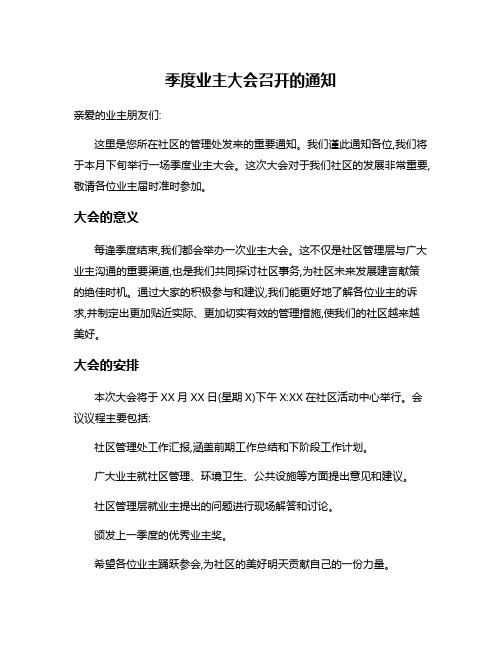 季度业主大会召开的通知

亲爱的业主朋友们:

这里是您所在社区的管理处发来的重要通知。我们谨此通知各位,我们将于本月下旬举行一场季度业主大会。这次大会对于我们社区的发展非常重要,敬请各位业主届时准时参加。

大会的意义

每逢季度结束,我们都会举办一次业主大会。这不仅是社区管理层与广大业主沟通的重要渠道,也是我们共同探讨社区事务,为社区未来发展建言献策的绝佳时机。通过大家的积极参与和建议,我们能更好地了解各位业主的诉求,并制定出更加贴近实际、更加切实有效的管理措施,使我们的社区越来越美好。

大会的安排

本次大会将于 XX 月 XX 日(星期 X)下午 X:XX 在社区活动中心举行。会议议程主要包括:

社区管理处工作汇报,涵盖前期工作总结和下阶段工作计划。

广大业主就社区管理、环境卫生、公共设施等方面提出意见和建议。

社区管理层就业主提出的问题进行现场解答和讨论。

颁发上一季度的优秀业主奖。

希望各位业主踊跃参会,为社区的美好明天贡献自己的一份力量。